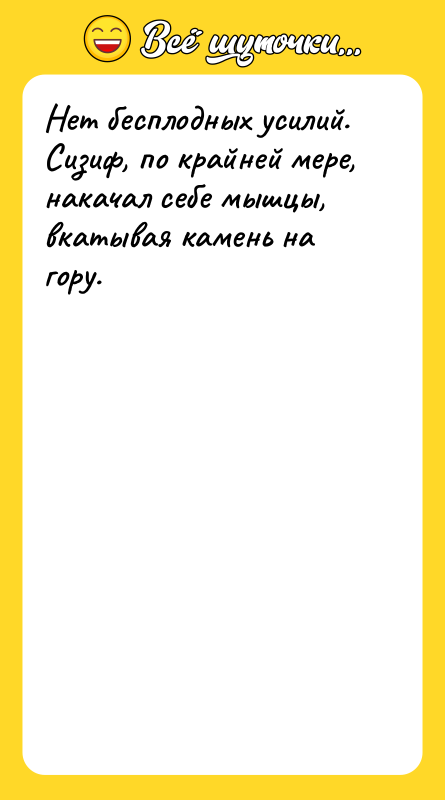 Всё шуточки...

Нет бесплодных усилий. Сизиф, по крайней мере, накачал себе мышцы, вкатывая камень на гору.